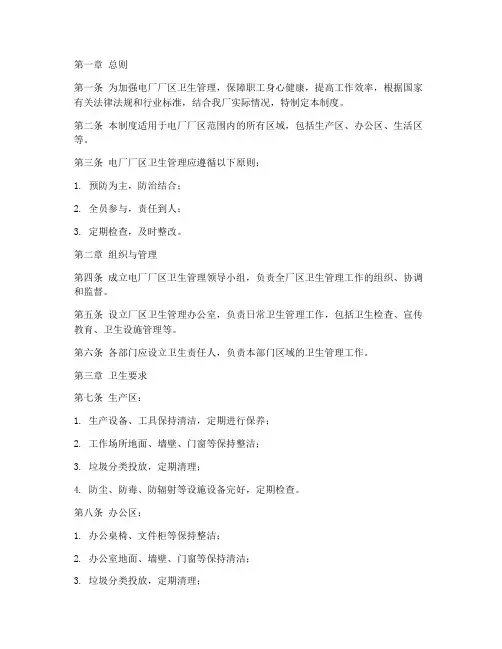 第一章 总则

第一条 为加强电厂厂区卫生管理，保障职工身心健康，提高工作效率，根据国家有关法律法规和行业标准，结合我厂实际情况，特制定本制度。

第二条 本制度适用于电厂厂区范围内的所有区域，包括生产区、办公区、生活区等。

第三条 电厂厂区卫生管理应遵循以下原则：

1. 预防为主，防治结合；

2. 全员参与，责任到人；

3. 定期检查，及时整改。

第二章 组织与管理

第四条 成立电厂厂区卫生管理领导小组，负责全厂区卫生管理工作的组织、协调和监督。

第五条 设立厂区卫生管理办公室，负责日常卫生管理工作，包括卫生检查、宣传教育、卫生设施管理等。

第六条 各部门应设立卫生责任人，负责本部门区域的卫生管理工作。

第三章 卫生要求

第七条 生产区：

1. 生产设备、工具保持清洁，定期进行保养；

2. 工作场所地面、墙壁、门窗等保持整洁；

3. 垃圾分类投放，定期清理；

4. 防尘、防毒、防辐射等设施设备完好，定期检查。

第八条 办公区：

1. 办公桌椅、文件柜等保持整洁；

2. 办公室地面、墙壁、门窗等保持清洁；

3. 垃圾分类投放，定期清理；